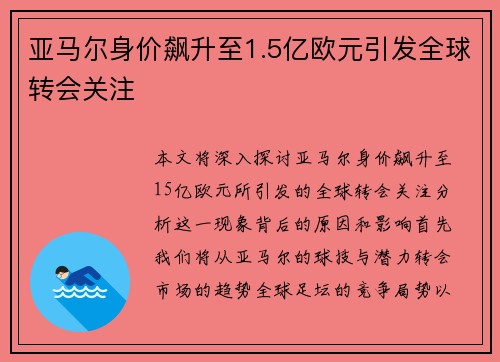 亚马尔身价飙升至1.5亿欧元引发全球转会关注

本文将深入探讨亚马尔身价飙升至15亿欧元所引发的全球转会关注分析这一现象背后的原因和影响首先我们将从亚马尔的球技与潜力转会市场的趋势全球足坛的竞争局势以